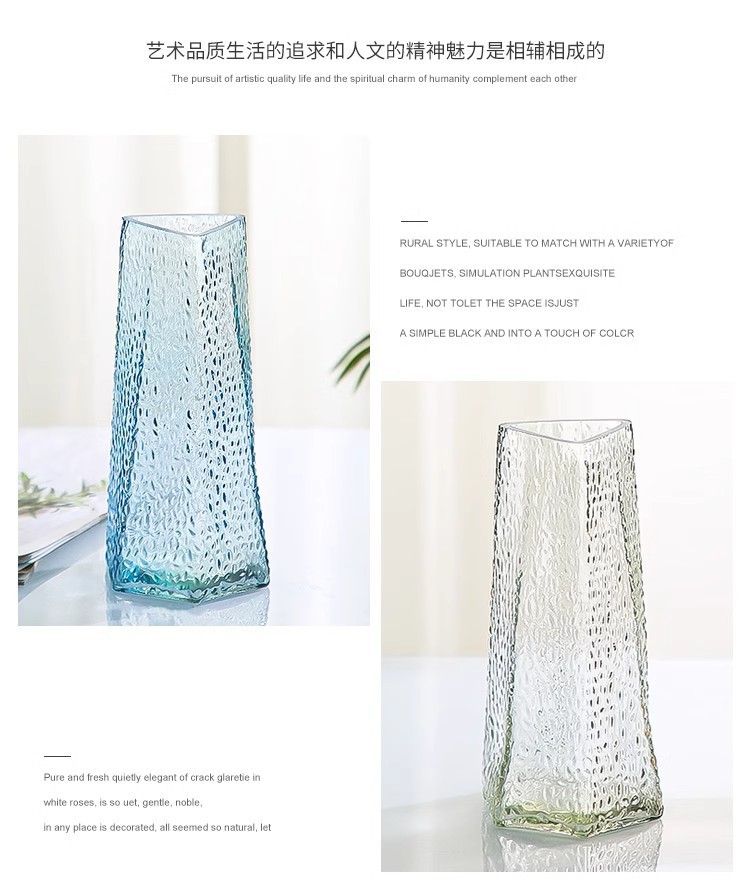 艺术品质生活的追求和人文的精神魅力是相辅相成的

The pursuit of artistic quality life and the spiritual charm of humanity complement each other

RURAL STYLE, SUITABLE TO MATCH WITH A VARIETYOF

BOUQJETS, SIMULATION PLANTSEXQUISITE

LIFE, NOT TOLET THE SPACE ISJUST

A SIMPLE BLACK AND INTO A TOUCH OF COLCR

Pure and fresh quietly elegant of crack glaretie in

white roses, is so uet, gentle, noble,

in any place is decorated, all seemed so natural, let